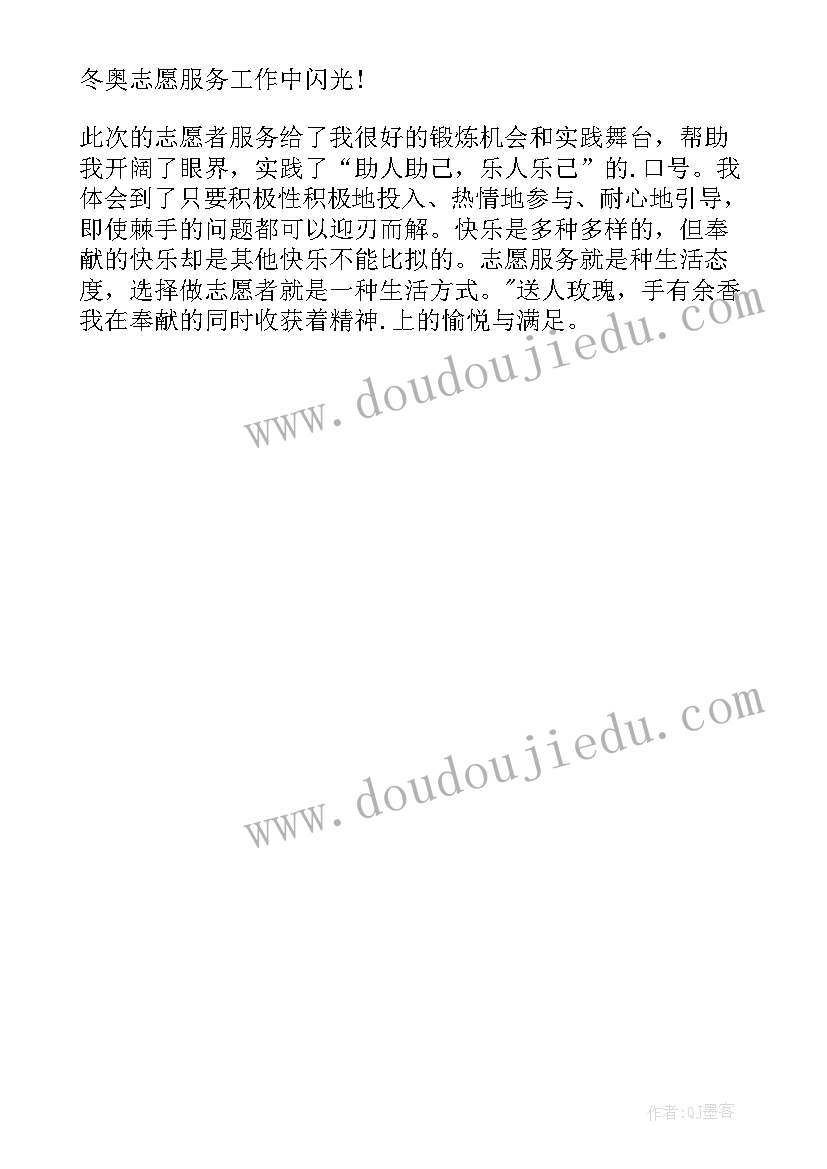 冬奥志愿服务工作中闪光!

此次的志愿者服务给了我很好的锻炼机会和实践舞台，帮助我开阔了眼界，实践了“助人助己，乐人乐己”的.口号。我体会到了只要积极性积极地投入、热情地参与、耐心地引导，即使棘手的问题都可以迎刃而解。快乐是多种多样的，但奉献的快乐却是其他快乐不能比拟的。志愿服务就是种生活态度，选择做志愿者就是一种生活方式。"送人玫瑰，手有余香我在奉献的同时收获着精神.上的愉悦与满足。

www.doudoujiedu.com

www.doudoujiedu.com

作者:QJ墨客